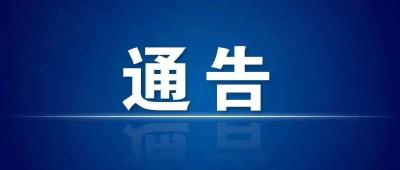 通告